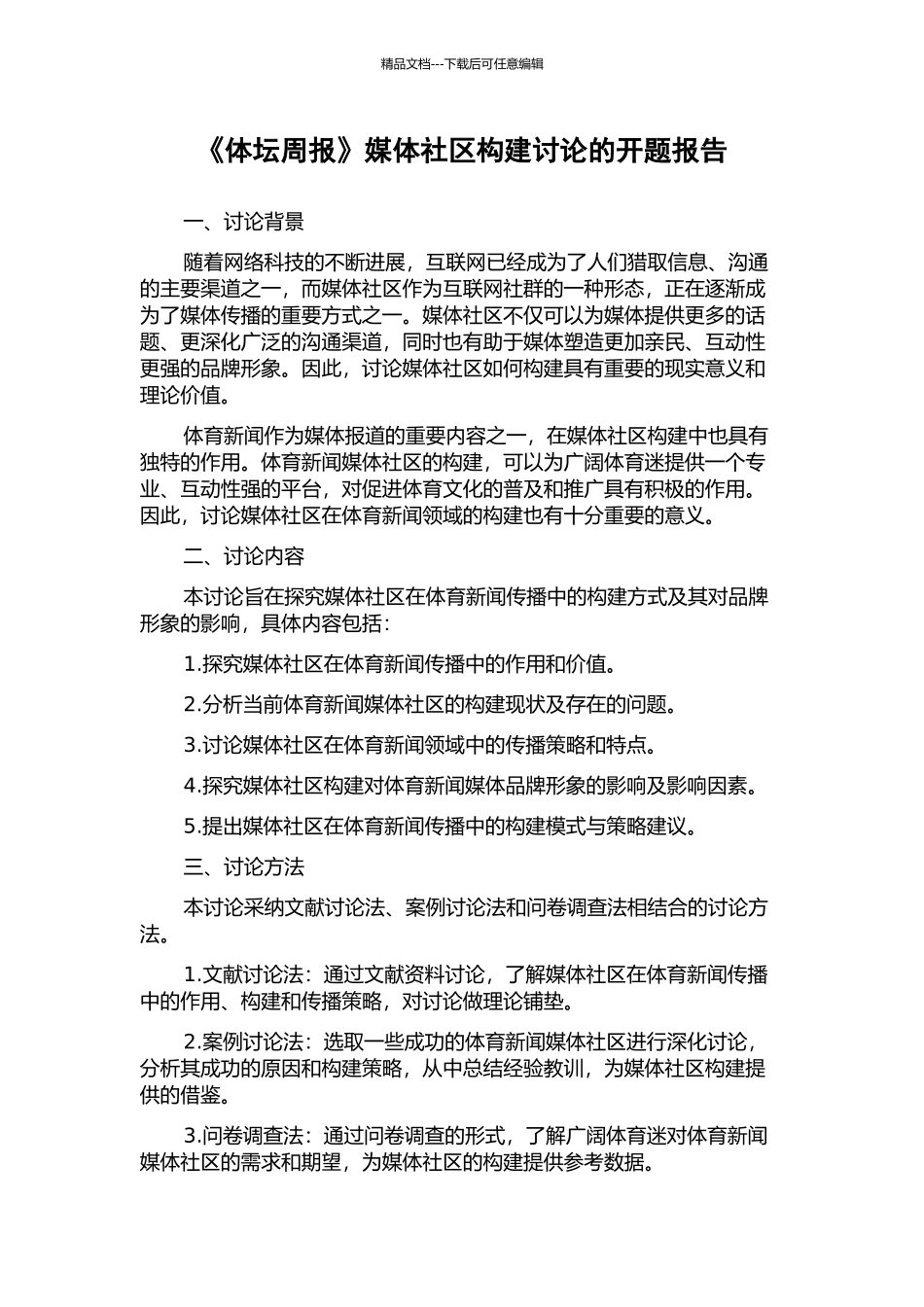 精品文档---下载后可任意编辑

《体坛周报》媒体社区构建讨论的开题报告

一、讨论背景

随着网络科技的不断进展，互联网已经成为了人们猎取信息、沟通的主要渠道之一，而媒体社区作为互联网社群的一种形态，正在逐渐成为了媒体传播的重要方式之一。媒体社区不仅可以为媒体提供更多的话题、更深化广泛的沟通渠道，同时也有助于媒体塑造更加亲民、互动性更强的品牌形象。因此，讨论媒体社区如何构建具有重要的现实意义和理论价值。

体育新闻作为媒体报道的重要内容之一，在媒体社区构建中也具有独特的作用。体育新闻媒体社区的构建，可以为广阔体育迷提供一个专业、互动性强的平台，对促进体育文化的普及和推广具有积极的作用。因此，讨论媒体社区在体育新闻领域的构建也有十分重要的意义。

二、讨论内容

本讨论旨在探究媒体社区在体育新闻传播中的构建方式及其对品牌形象的影响，具体内容包括：

1.探究媒体社区在体育新闻传播中的作用和价值。

2.分析当前体育新闻媒体社区的构建现状及存在的问题。

3.讨论媒体社区在体育新闻领域中的传播策略和特点。

4.探究媒体社区构建对体育新闻媒体品牌形象的影响及影响因素。

5.提出媒体社区在体育新闻传播中的构建模式与策略建议。

三、讨论方法

本讨论采纳文献讨论法、案例讨论法和问卷调查法相结合的讨论方法。

1.文献讨论法：通过文献资料讨论，了解媒体社区在体育新闻传播中的作用、构建和传播策略，对讨论做理论铺垫。

2.案例讨论法：选取一些成功的体育新闻媒体社区进行深化讨论，分析其成功的原因和构建策略，从中总结经验教训，为媒体社区构建提供的借鉴。

3.问卷调查法：通过问卷调查的形式，了解广阔体育迷对体育新闻媒体社区的需求和期望，为媒体社区的构建提供参考数据。